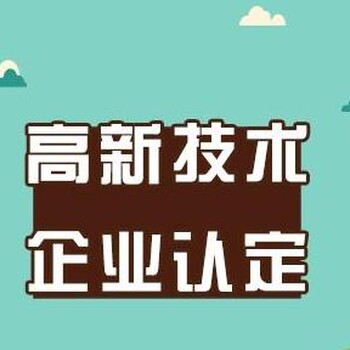 高新技术
企业认定